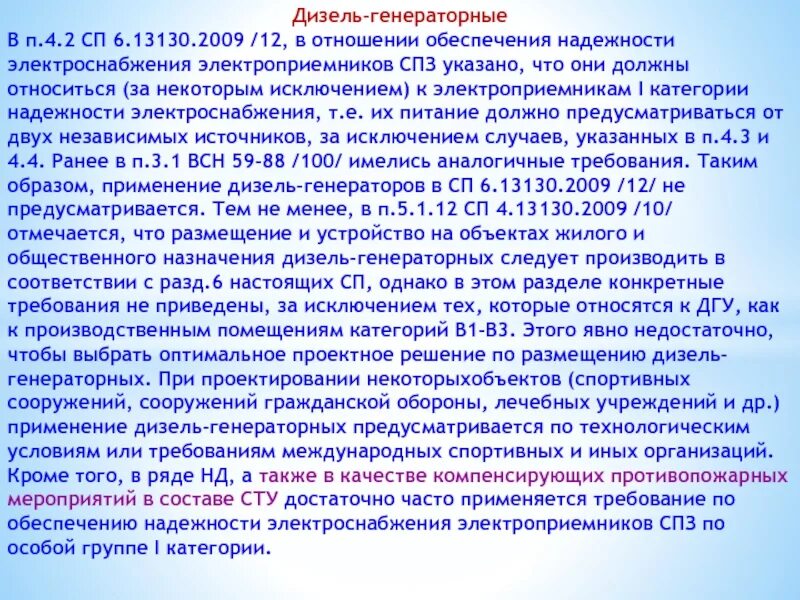 Дизель-генераторные

В п.4.2 СП 6.13130.2009 /12, в отношении обеспечения надежности электроснабжения электроприемников СПЗ указано, что они должны относиться (за некоторым исключением) к электроприемникам I категории надежности электроснабжения, т.е. их питание должно предусматриваться от двух независимых источников, за исключением случаев, указанных в п.4.3 и 4.4. Ранее в п.3.1 ВСН 59-88 /100/ имелись аналогичные требования. Таким образом, применение дизель-генераторов в СП 6.13130.2009 /12/ не предусматривается. Тем не менее, в п.5.1.12 СП 4.13130.2009 /10/ отмечается, что размещение и устройство на объектах жилого и общественного назначения дизель-генераторных следует производить в соответствии с разд.6 настоящих СП, однако в этом разделе конкретные требования не приведены, за исключением тех, которые относятся к ДГУ, как к производственным помещениям категорий В1-В3. Этого явно недостаточно, чтобы выбрать оптимальное проектное решение по размещению дизель-генераторных. При проектировании некоторыхобъектов (спортивных сооружений, сооружений гражданской обороны, лечебных учреждений и др.) применение дизель-генераторных предусматривается по технологическим условиям или требованиям международных спортивных и иных организаций. Кроме того, в ряде НД, а также в качестве компенсирующих противопожарных мероприятий в составе СТУ достаточно часто применяется требование по обеспечению надежности электроснабжения электроприемников СПЗ по особой группе I категории.